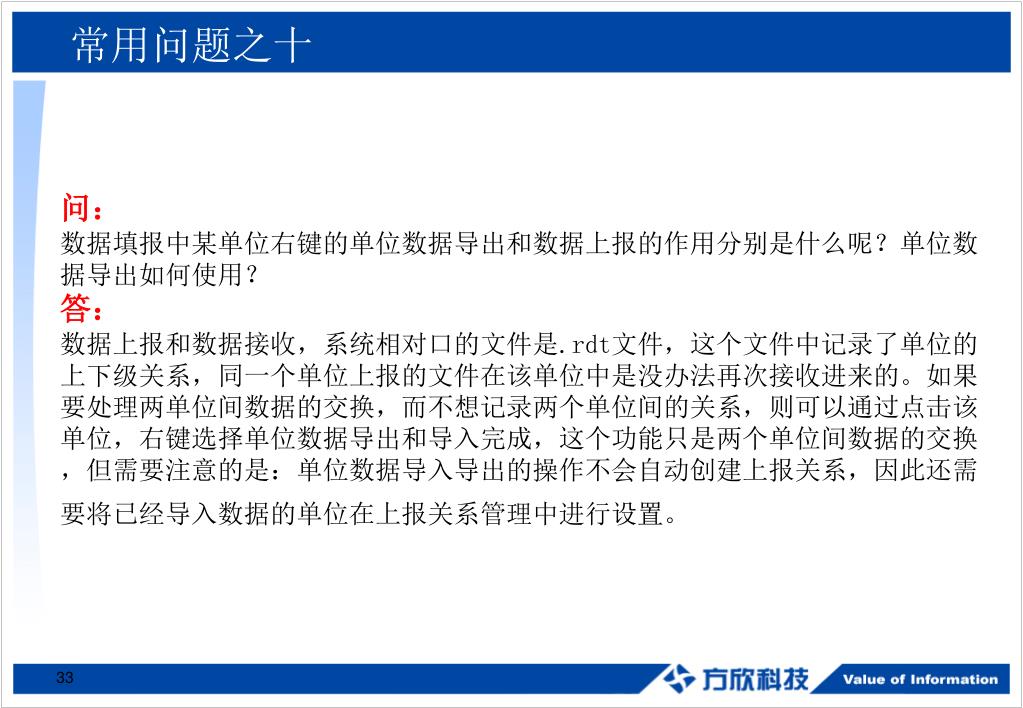 常用问题之十

问：
数据填报中某单位右键的单位数据导出和数据上报的作用分别是什么呢？单位数据导出如何使用？
答：
数据上报和数据接收，系统相对口的文件是.rdt文件，这个文件中记录了单位的上下级关系，同一个单位上报的文件在该单位中是没办法再次接收进来的。如果要处理两单位间数据的交换，而不想记录两个单位间的关系，则可以通过点击该单位，右键选择单位数据导出和导入完成，这个功能只是两个单位间数据的交换，但需要注意的是：单位数据导入导出的操作不会自动创建上报关系，因此还需要将已经导入数据的单位在上报关系管理中进行设置。

33
方欣科技
Value of Information